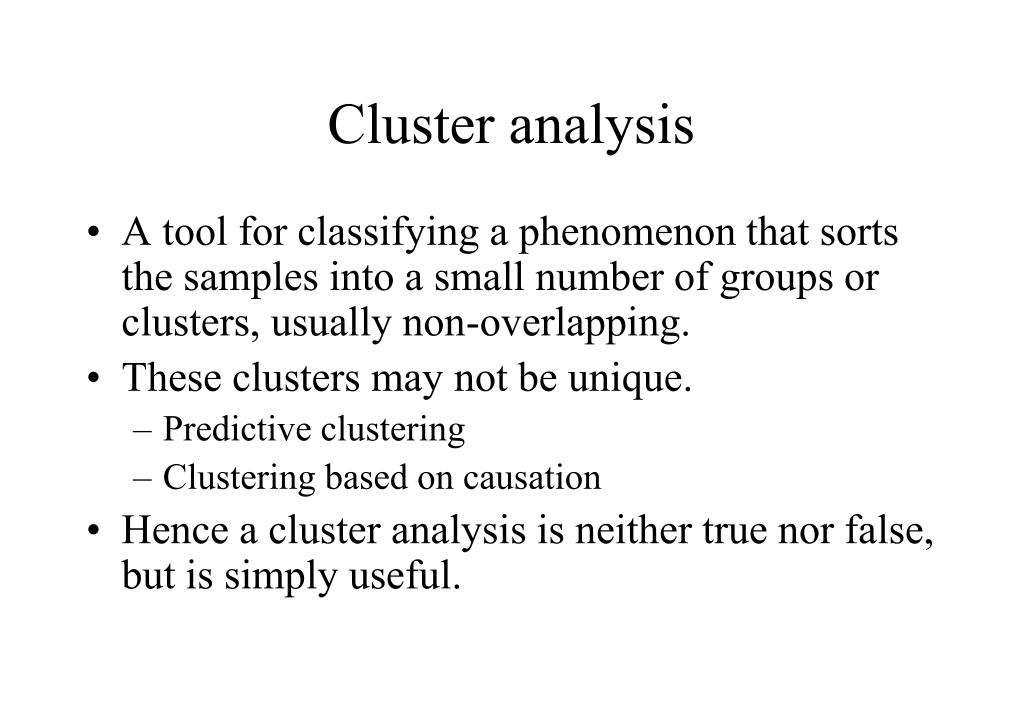 Cluster analysis

• A tool for classifying a phenomenon that sorts the samples into a small number of groups or clusters, usually non-overlapping.
• These clusters may not be unique.
– Predictive clustering
– Clustering based on causation
• Hence a cluster analysis is neither true nor false, but is simply useful.